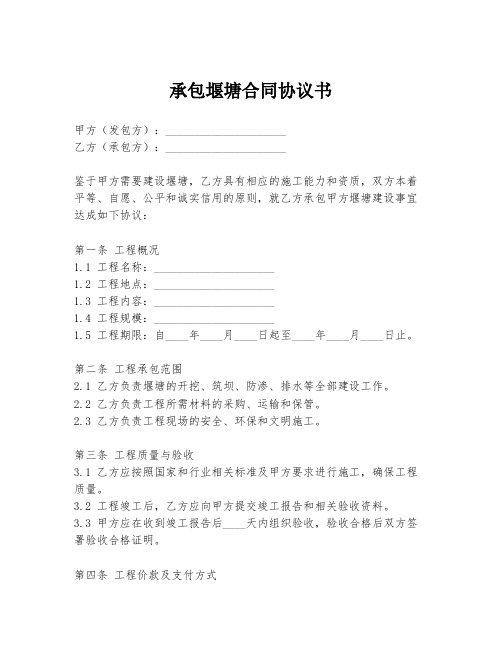 承包堰塘合同协议书

甲方（发包方）：____________________
乙方（承包方）：____________________

鉴于甲方需要建设堰塘，乙方具有相应的施工能力和资质，双方本着平等、自愿、公平和诚实信用的原则，就乙方承包甲方堰塘建设事宜达成如下协议：

第一条 工程概况
1.1 工程名称：____________________
1.2 工程地点：____________________
1.3 工程内容：____________________
1.4 工程规模：____________________
1.5 工程期限：自____年____月____日起至____年____月____日止。

第二条 工程承包范围
2.1 乙方负责堰塘的开挖、筑坝、防渗、排水等全部建设工作。
2.2 乙方负责工程所需材料的采购、运输和保管。
2.3 乙方负责工程现场的安全、环保和文明施工。

第三条 工程质量与验收
3.1 乙方应按照国家和行业相关标准及甲方要求进行施工，确保工程质量。
3.2 工程竣工后，乙方应向甲方提交竣工报告和相关验收资料。
3.3 甲方应在收到竣工报告后____天内组织验收，验收合格后双方签署验收合格证明。

第四条 工程价款及支付方式